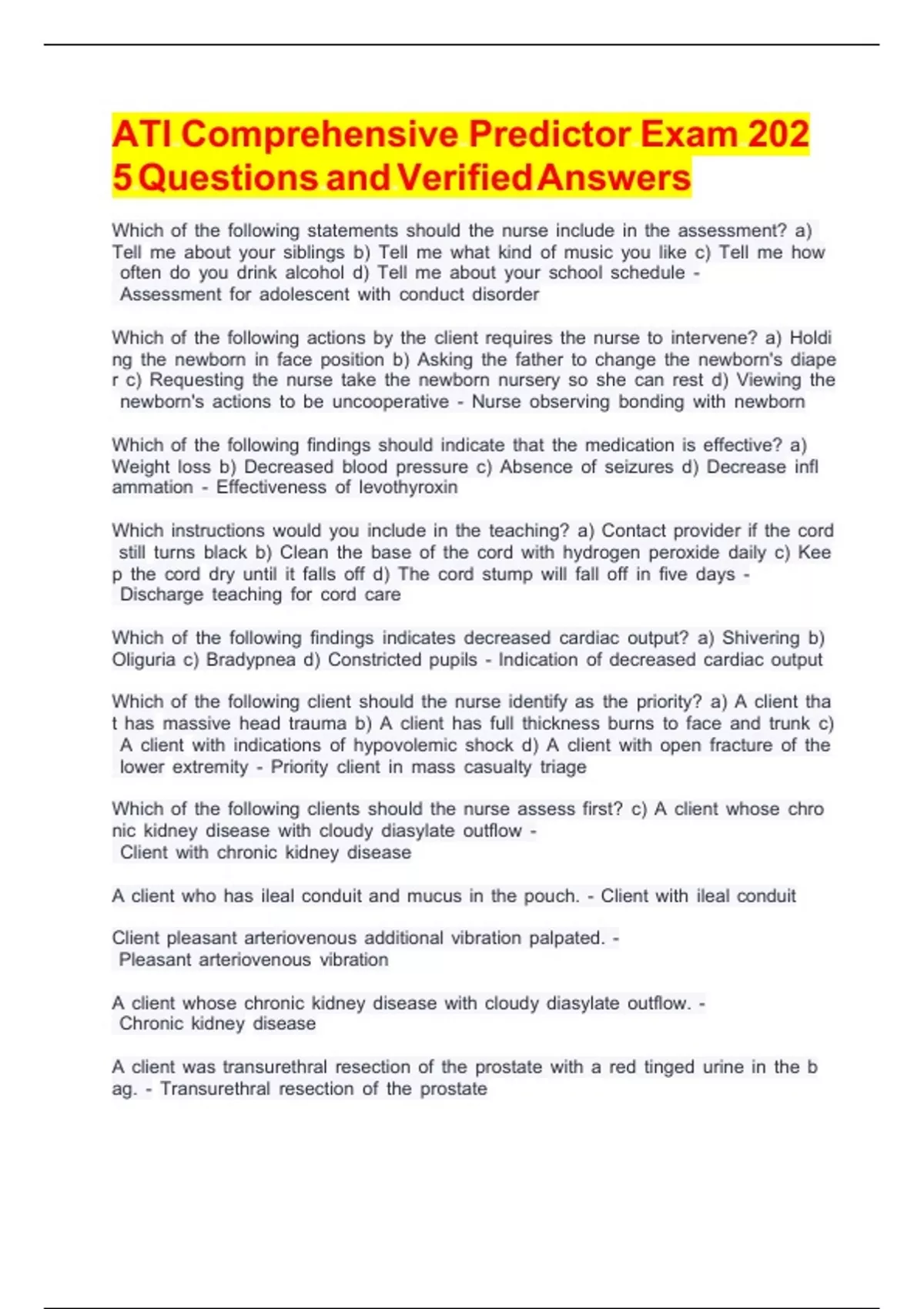 ATI Comprehensive Predictor Exam 2025 Questions and Verified Answers

Which of the following statements should the nurse include in the assessment? a) Tell me about your siblings b) Tell me what kind of music you like c) Tell me how often do you drink alcohol d) Tell me about your school schedule - Assessment for adolescent with conduct disorder

Which of the following actions by the client requires the nurse to intervene? a) Holding the newborn in face position b) Asking the father to change the newborn's diaper c) Requesting the nurse take the newborn nursery so she can rest d) Viewing the newborn's actions to be uncooperative - Nurse observing bonding with newborn

Which of the following findings should indicate that the medication is effective? a) Weight loss b) Decreased blood pressure c) Absence of seizures d) Decrease inflammation - Effectiveness of levothyroxin

Which instructions would you include in the teaching? a) Contact provider if the cord still turns black b) Clean the base of the cord with hydrogen peroxide daily c) Keep the cord dry until it falls off d) The cord stump will fall off in five days - Discharge teaching for cord care

Which of the following findings indicates decreased cardiac output? a) Shivering b) Oliguria c) Bradypnea d) Constricted pupils - Indication of decreased cardiac output

Which of the following client should the nurse identify as the priority? a) A client that has massive head trauma b) A client has full thickness burns to face and trunk c) A client with indications of hypovolemic shock d) A client with open fracture of the lower extremity - Priority client in mass casualty triage

Which of the following clients should the nurse assess first? c) A client whose chronic kidney disease with cloudy diasylate outflow - Client with chronic kidney disease

A client who has ileal conduit and mucus in the pouch. - Client with ileal conduit

Client pleasant arteriovenous additional vibration palpated. - Pleasant arteriovenous vibration

A client whose chronic kidney disease with cloudy diasylate outflow. - Chronic kidney disease

A client was transurethral resection of the prostate with a red tinged urine in the bag. - Transurethral resection of the prostate